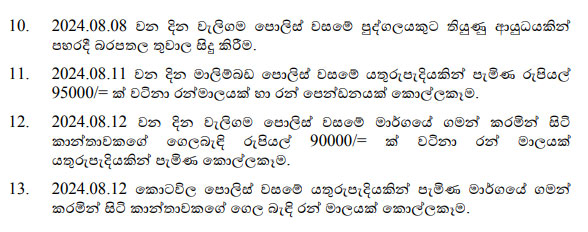 10. 2024.08.08 වන දින වැලිගම පොලිස් වසමේ පුද්ගලයකුට තියුණු ආයුධයකින් පහරදී බරපතල තුවාල සිදු කිරීම.

11. 2024.08.11 වන දින මාලිම්බඩ පොලිස් වසමේ යතුරුපැදියකින් පැමිණ රුපියල් 95000/= ක් වටිනා රන්මාලයක් හා රන් පෙන්ඩනයක් කොල්ලකෑම.

12. 2024.08.12 වන දින වැලිගම පොලිස් වසමේ මාර්ගයේ ගමන් කරමින් සිටි කාන්තාවකගේ ගෙලබැඳි රුපියල් 90000/= ක් වටිනා රන් මාලයක් යතුරුපැදියකින් පැමිණ කොල්ලකෑම.

13. 2024.08.12 කොටවිල පොලිස් වසමේ යතුරුපැදියකින් පැමිණ මාර්ගයේ ගමන් කරමින් සිටි කාන්තාවකගේ ගෙල බැඳි රන් මාලයක් කොල්ලකෑම.